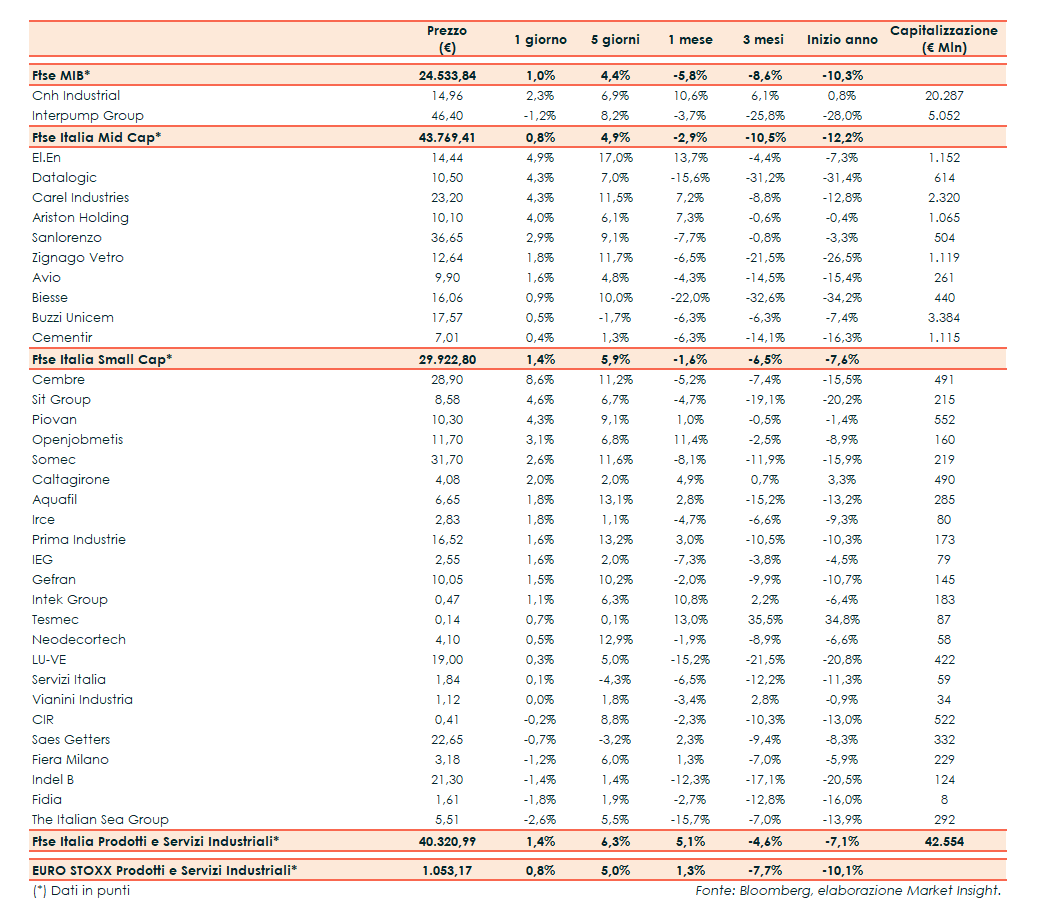 |  | Prezzo (€) | 1 giorno | 5 giorni | 1 mese | 3 mesi | Inizio anno | Capitalizzazione (€ Mln) |
|---|---|---|---|---|---|---|---|
| Ftse MIB* | 24.533,84 | 1,0% | 4,4% | -5,8% | -8,6% | -10,3% |  |
| Cnh Industrial | 14,96 | 2,3% | 6,9% | 10,6% | 6,1% | 0,8% | 20.287 |
| Interpump Group | 46,40 | -1,2% | 8,2% | -3,7% | -25,8% | -28,0% | 5.052 |
| Ftse Italia Mid Cap* | 43.769,41 | 0,8% | 4,9% | -2,9% | -10,5% | -12,2% |  |
| El.En | 14,44 | 4,9% | 17,0% | 13,7% | -4,4% | -7,3% | 1.152 |
| Datalogic | 10,50 | 4,3% | 7,0% | -15,6% | -31,2% | -31,4% | 614 |
| Carel Industries | 23,20 | 4,3% | 11,5% | 7,2% | -8,8% | -12,8% | 2.320 |
| Ariston Holding | 10,10 | 4,0% | 6,1% | 7,3% | -0,6% | -0,4% | 1.065 |
| Sanlorenzo | 36,65 | 2,9% | 9,1% | -7,7% | -0,8% | -3,3% | 504 |
| Zignago Vetro | 12,64 | 1,8% | 11,7% | -6,5% | -21,5% | -26,5% | 1.119 |
| Avio | 9,90 | 1,6% | 4,8% | -4,3% | -14,5% | -15,4% | 261 |
| Biesse | 16,06 | 0,9% | 10,0% | -22,0% | -32,6% | -34,2% | 440 |
| Buzzi Unicem | 17,57 | 0,5% | -1,7% | -6,3% | -6,3% | -7,4% | 3.384 |
| Cementir | 7,01 | 0,4% | 1,3% | -6,3% | -14,1% | -16,3% | 1.115 |
| Ftse Italia Small Cap* | 29.922,80 | 1,4% | 5,9% | -1,6% | -6,5% | -7,6% |  |
| Cembre | 28,90 | 8,6% | 11,2% | -5,2% | -7,4% | -15,5% | 491 |
| Sit Group | 8,58 | 4,6% | 6,7% | -4,7% | -19,1% | -20,2% | 215 |
| Piovan | 10,30 | 4,3% | 9,1% | 1,0% | -0,5% | -1,4% | 552 |
| Openjobmetis | 11,70 | 3,1% | 6,8% | 11,4% | -2,5% | -8,9% | 160 |
| Somec | 31,70 | 2,6% | 11,6% | -8,1% | -11,9% | -15,9% | 219 |
| Caltagirone | 4,08 | 2,0% | 2,0% | 4,9% | 0,7% | 3,3% | 490 |
| Aquafil | 6,65 | 1,8% | 13,1% | 2,8% | -15,2% | -13,2% | 285 |
| Irce | 2,83 | 1,8% | 1,1% | -4,7% | -6,6% | -9,3% | 80 |
| Prima Industrie | 16,52 | 1,6% | 13,2% | 3,0% | -10,5% | -10,3% | 173 |
| IEG | 2,55 | 1,6% | 2,0% | -7,3% | -3,8% | -4,5% | 79 |
| Gefran | 10,05 | 1,5% | 10,2% | -2,0% | -9,9% | -10,7% | 145 |
| Intek Group | 0,47 | 1,1% | 6,3% | 10,8% | 2,2% | -6,4% | 183 |
| Tesmec | 0,14 | 0,7% | 0,1% | 13,0% | 35,5% | 34,8% | 87 |
| Neodecortech | 4,10 | 0,5% | 12,9% | -1,9% | -8,9% | -6,6% | 58 |
| LU-VE | 19,00 | 0,3% | 5,0% | -15,2% | -21,5% | -20,8% | 422 |
| Servizi Italia | 1,84 | 0,1% | -4,3% | -6,5% | -12,2% | -11,3% | 59 |
| Vianini Industria | 1,12 | 0,0% | 1,8% | -3,4% | 2,8% | -0,9% | 34 |
| CIR | 0,41 | -0,2% | 8,8% | -2,3% | -10,3% | -13,0% | 522 |
| Saes Getters | 22,65 | -0,7% | -3,2% | 2,3% | -9,4% | -8,3% | 332 |
| Fiera Milano | 3,18 | -1,2% | 6,0% | 1,3% | -7,0% | -5,9% | 229 |
| Indel B | 21,30 | -1,4% | 1,4% | -12,3% | -17,1% | -20,5% | 124 |
| Fidia | 1,61 | -1,8% | 1,9% | -2,7% | -12,8% | -16,0% | 8 |
| The Italian Sea Group | 5,51 | -2,6% | 5,5% | -15,7% | -7,0% | -13,9% | 292 |
| Ftse Italia Prodotti e Servizi Industriali* | 40.320,99 | 1,4% | 6,3% | 5,1% | -4,6% | -7,1% | 42.554 |
| EURO STOXX Prodotti e Servizi Industriali* | 1.053,17 | 0,8% | 5,0% | 1,3% | -7,7% | -10,1% |  |

(*) Dati in punti

Fonte: Bloomberg, elaborazione Market Insight.